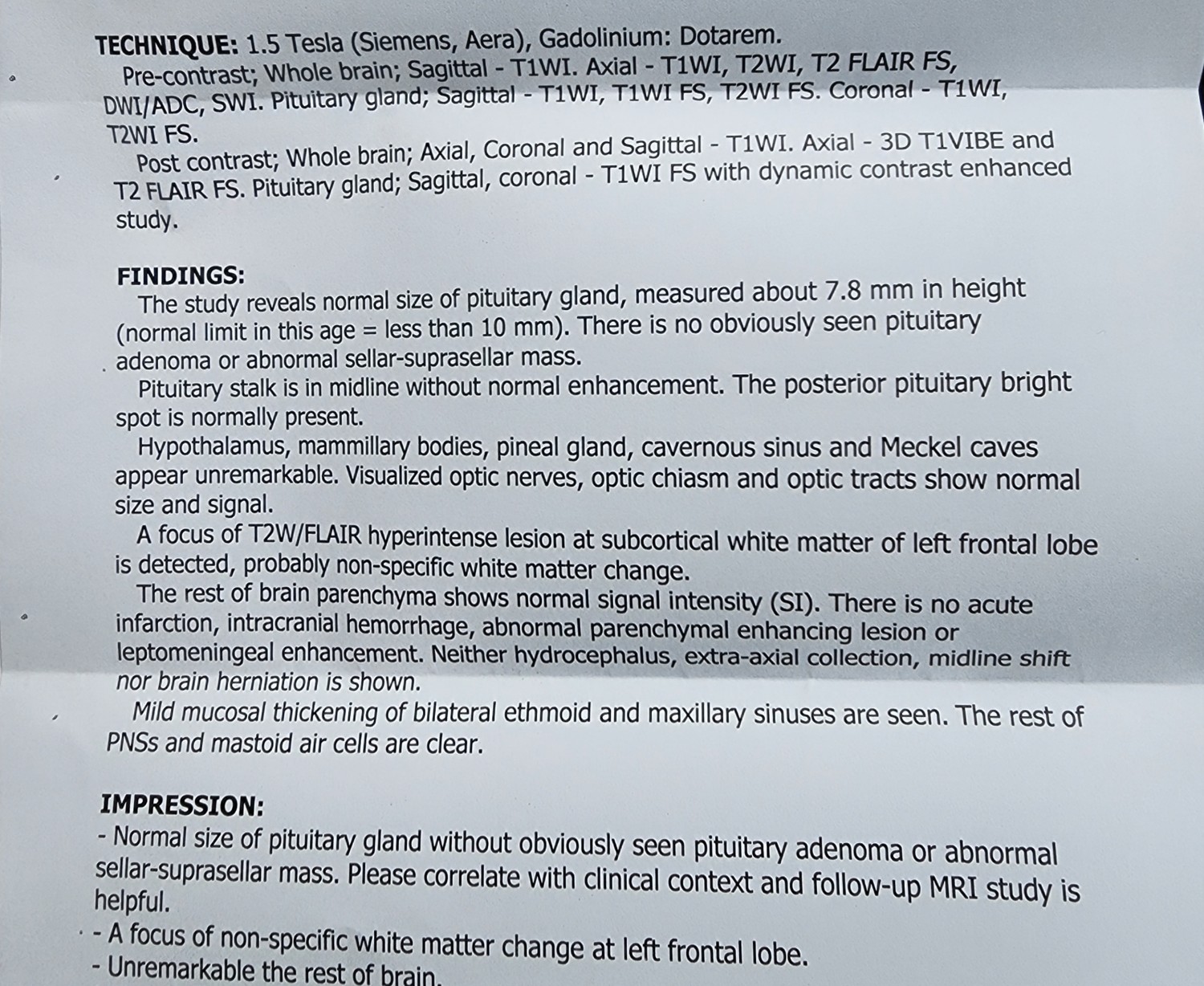 TECHNIQUE: 1.5 Tesla (Siemens, Aera), Gadolinium: Dotarem.

Pre-contrast; Whole brain; Sagittal - T1WI. Axial - T1WI, T2WI, T2 FLAIR FS, DWI/ADC, SWI. Pituitary gland; Sagittal - T1WI, T1WI FS, T2WI FS. Coronal - T1WI, T2WI FS.

Post contrast; Whole brain; Axial, Coronal and Sagittal - T1WI. Axial - 3D T1VIBE and T2 FLAIR FS. Pituitary gland; Sagittal, coronal - T1WI FS with dynamic contrast enhanced study.

FINDINGS:

The study reveals normal size of pituitary gland, measured about 7.8 mm in height (normal limit in this age = less than 10 mm). There is no obviously seen pituitary adenoma or abnormal sellar-suprasellar mass.

Pituitary stalk is in midline without normal enhancement. The posterior pituitary bright spot is normally present.

Hypothalamus, mammillary bodies, pineal gland, cavernous sinus and Meckel caves appear unremarkable. Visualized optic nerves, optic chiasm and optic tracts show normal size and signal.

A focus of T2W/FLAIR hyperintense lesion at subcortical white matter of left frontal lobe is detected, probably non-specific white matter change.

The rest of brain parenchyma shows normal signal intensity (SI). There is no acute infarction, intracranial hemorrhage, abnormal parenchymal enhancing lesion or leptomeningeal enhancement. Neither hydrocephalus, extra-axial collection, midline shift nor brain herniation is shown.

Mild mucosal thickening of bilateral ethmoid and maxillary sinuses are seen. The rest of PNSs and mastoid air cells are clear.

IMPRESSION:

- Normal size of pituitary gland without obviously seen pituitary adenoma or abnormal sellar-suprasellar mass. Please correlate with clinical context and follow-up MRI study is helpful.
- A focus of non-specific white matter change at left frontal lobe.
- Unremarkable the rest of brain.